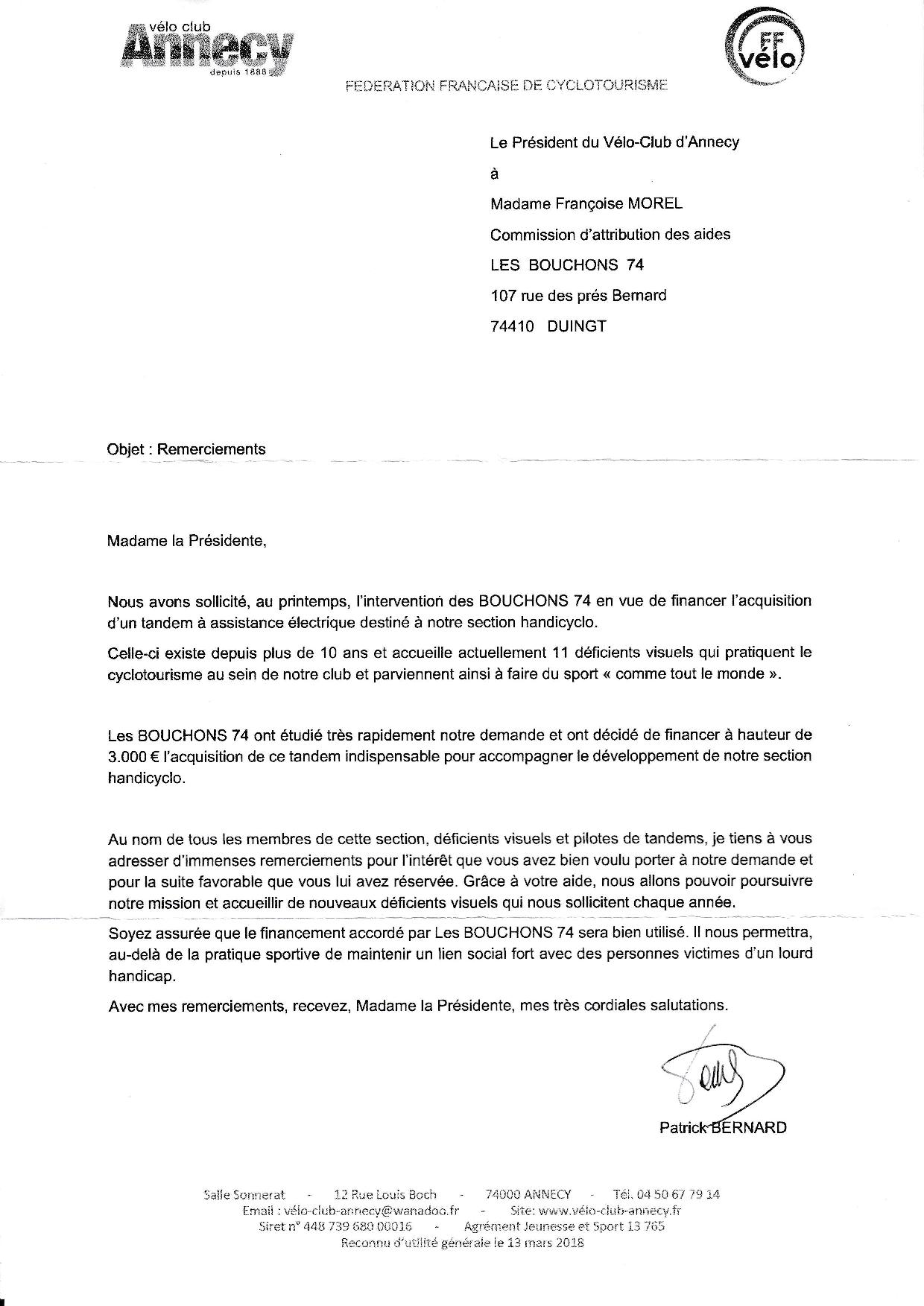 vélo club
Annecy
depuis 1888

FF vélo

FEDERATION FRANCAISE DE CYCLOTOURISME

Le Président du Vélo-Club d'Annecy

à

Madame Françoise MOREL

Commission d'attribution des aides

LES BOUCHONS 74

107 rue des prés Bernard

74410 DUINGT

Objet : Remerciements

Madame la Présidente,

Nous avons sollicité, au printemps, l'intervention des BOUCHONS 74 en vue de financer l'acquisition d'un tandem à assistance électrique destiné à notre section handicyclo.

Celle-ci existe depuis plus de 10 ans et accueille actuellement 11 déficients visuels qui pratiquent le cyclotourisme au sein de notre club et parviennent ainsi à faire du sport « comme tout le monde ».

Les BOUCHONS 74 ont étudié très rapidement notre demande et ont décidé de financer à hauteur de 3.000 € l'acquisition de ce tandem indispensable pour accompagner le développement de notre section handicyclo.

Au nom de tous les membres de cette section, déficients visuels et pilotes de tandems, je tiens à vous adresser d'immenses remerciements pour l'intérêt que vous avez bien voulu porter à notre demande et pour la suite favorable que vous lui avez réservée. Grâce à votre aide, nous allons pouvoir poursuivre notre mission et accueillir de nouveaux déficients visuels qui nous sollicitent chaque année.

Soyez assurée que le financement accordé par Les BOUCHONS 74 sera bien utilisé. Il nous permettra, au-delà de la pratique sportive de maintenir un lien social fort avec des personnes victimes d'un lourd handicap.

Avec mes remerciements, recevez, Madame la Présidente, mes très cordiales salutations.

Patrick BERNARD

Salle Sonnerat - 12 Rue Louis Boch - 74000 ANNECY - Tél. 04 50 67 79 14
Email : vélo-club-annecy@wanadoo.fr - Site: www.vélo-club-annecy.fr
Siret n° 448 739 680 00016 - Agrément Jeunesse et Sport 13 765
Reconnu d'utilité générale le 13 mars 2018